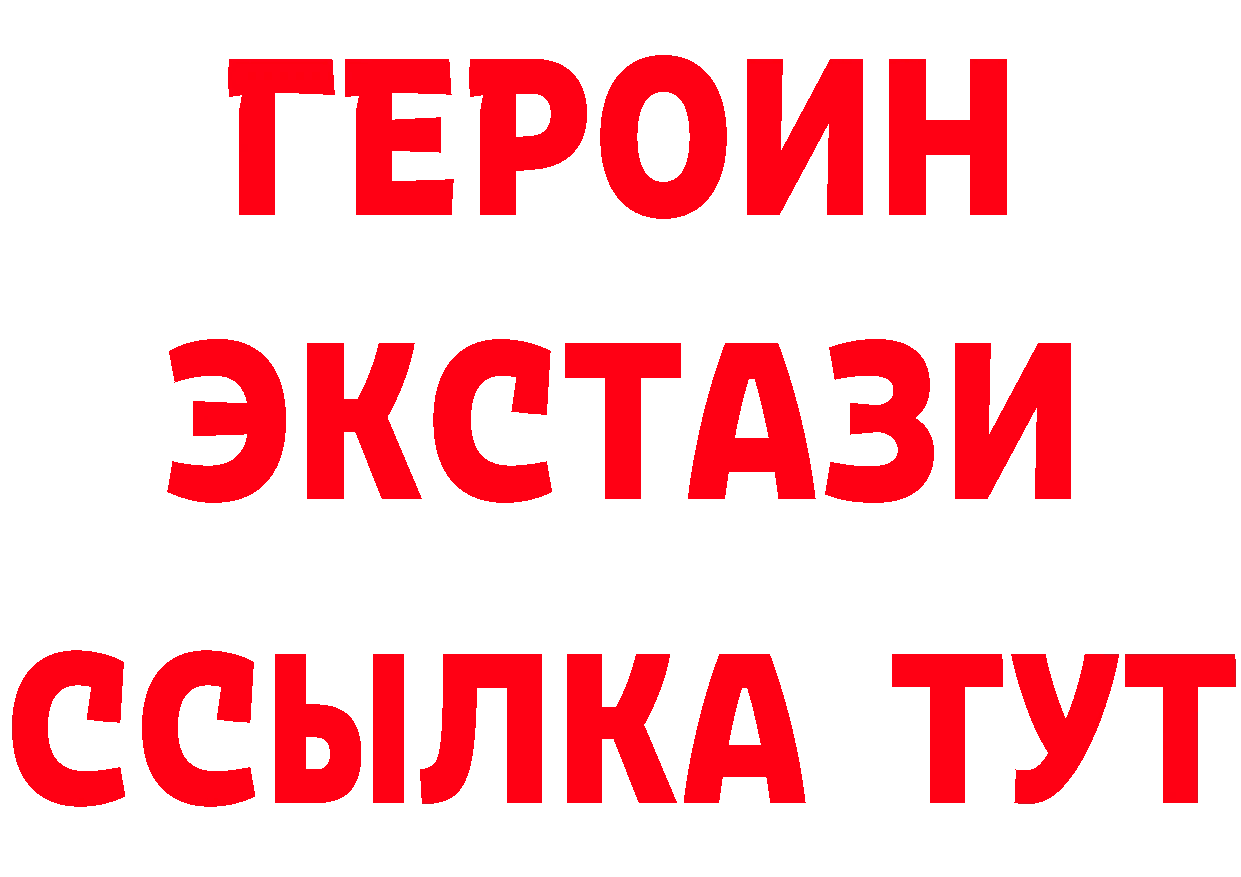 ГЕРОИН
ЭКСТАЗИ
ССЫЛКА ТУТ